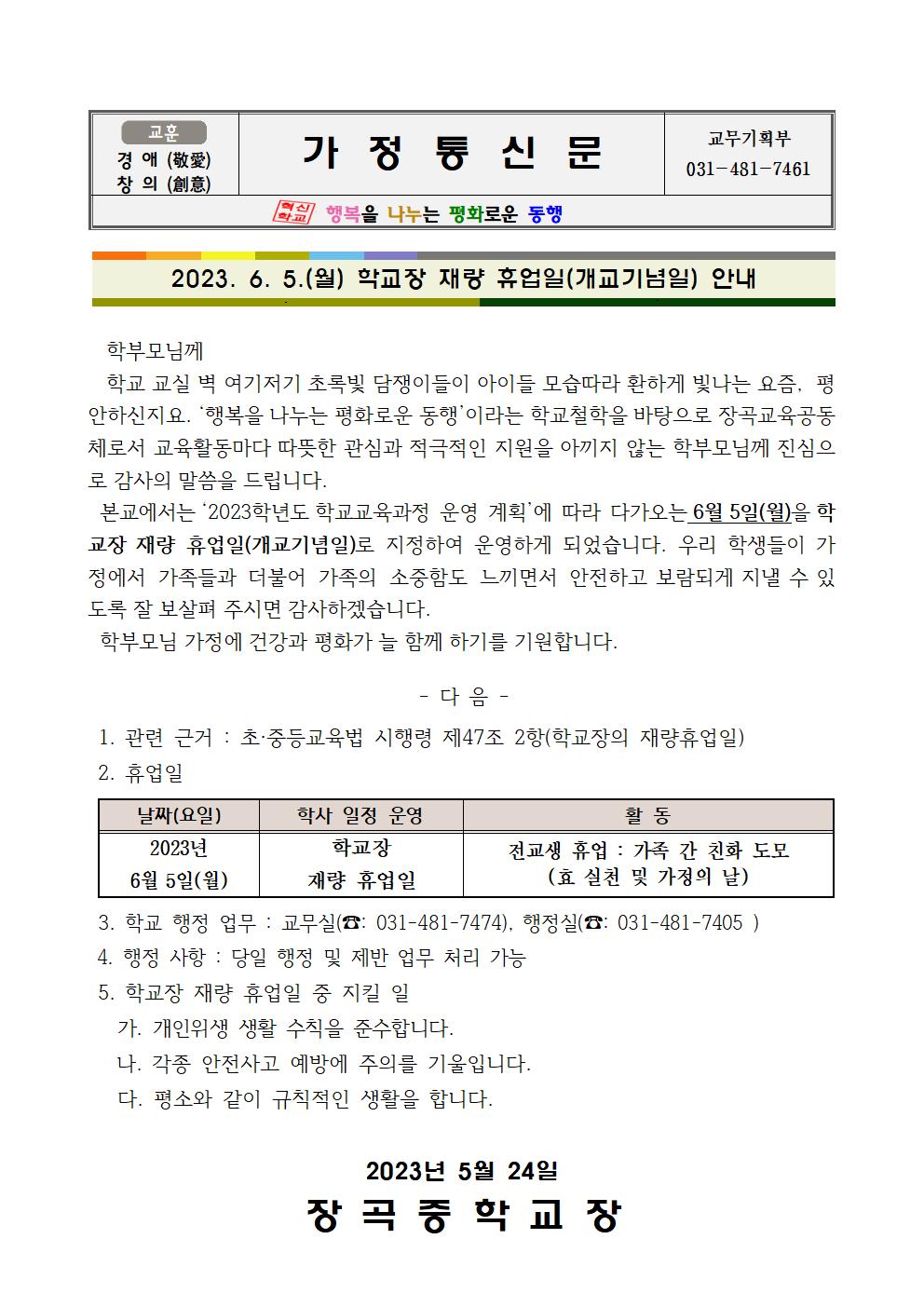 교훈
경 애 (敬愛)
창 의 (創意)

가 정 통 신 문

교무기획부
031-481-7461

혁신학교 행복을 나누는 평화로운 동행

2023. 6. 5.(월) 학교장 재량 휴업일(개교기념일) 안내

학부모님께

학교 교실 벽 여기저기 초록빛 담쟁이들이 아이들 모습따라 환하게 빛나는 요즘, 평안하신지요. '행복을 나누는 평화로운 동행'이라는 학교철학을 바탕으로 장곡교육공동체로서 교육활동마다 따뜻한 관심과 적극적인 지원을 아끼지 않는 학부모님께 진심으로 감사의 말씀을 드립니다.

본교에서는 '2023학년도 학교교육과정 운영 계획'에 따라 다가오는 6월 5일(월)을 학교장 재량 휴업일(개교기념일)로 지정하여 운영하게 되었습니다. 우리 학생들이 가정에서 가족들과 더불어 가족의 소중함도 느끼면서 안전하고 보람되게 지낼 수 있도록 잘 보살펴 주시면 감사하겠습니다.

학부모님 가정에 건강과 평화가 늘 함께 하기를 기원합니다.

- 다 음 -

1. 관련 근거 : 초·중등교육법 시행령 제47조 2항(학교장의 재량휴업일)

2. 휴업일

| 날짜(요일) | 학사 일정 운영 | 활 동 |
|---|---|---|
| 2023년 6월 5일(월) | 학교장 재량 휴업일 | 전교생 휴업 : 가족 간 친화 도모 (효 실천 및 가정의 날) |

3. 학교 행정 업무 : 교무실(☎: 031-481-7474), 행정실(☎: 031-481-7405 )

4. 행정 사항 : 당일 행정 및 제반 업무 처리 가능

5. 학교장 재량 휴업일 중 지킬 일

가. 개인위생 생활 수칙을 준수합니다.

나. 각종 안전사고 예방에 주의를 기울입니다.

다. 평소와 같이 규칙적인 생활을 합니다.

2023년 5월 24일

장 곡 중 학 교 장